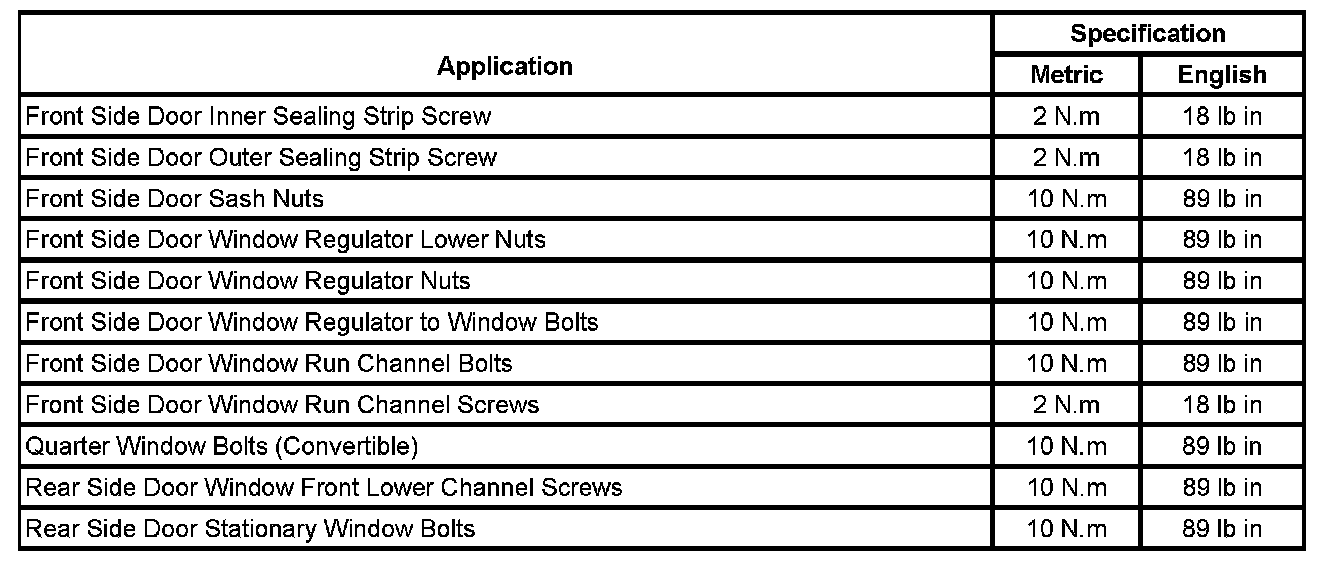 | Application | Specification Metric | Specification English |
|---|---|---|
| Front Side Door Inner Sealing Strip Screw | 2 N.m | 18 lb in |
| Front Side Door Outer Sealing Strip Screw | 2 N.m | 18 lb in |
| Front Side Door Sash Nuts | 10 N.m | 89 lb in |
| Front Side Door Window Regulator Lower Nuts | 10 N.m | 89 lb in |
| Front Side Door Window Regulator Nuts | 10 N.m | 89 lb in |
| Front Side Door Window Regulator to Window Bolts | 10 N.m | 89 lb in |
| Front Side Door Window Run Channel Bolts | 10 N.m | 89 lb in |
| Front Side Door Window Run Channel Screws | 2 N.m | 18 lb in |
| Quarter Window Bolts (Convertible) | 10 N.m | 89 lb in |
| Rear Side Door Window Front Lower Channel Screws | 10 N.m | 89 lb in |
| Rear Side Door Stationary Window Bolts | 10 N.m | 89 lb in |